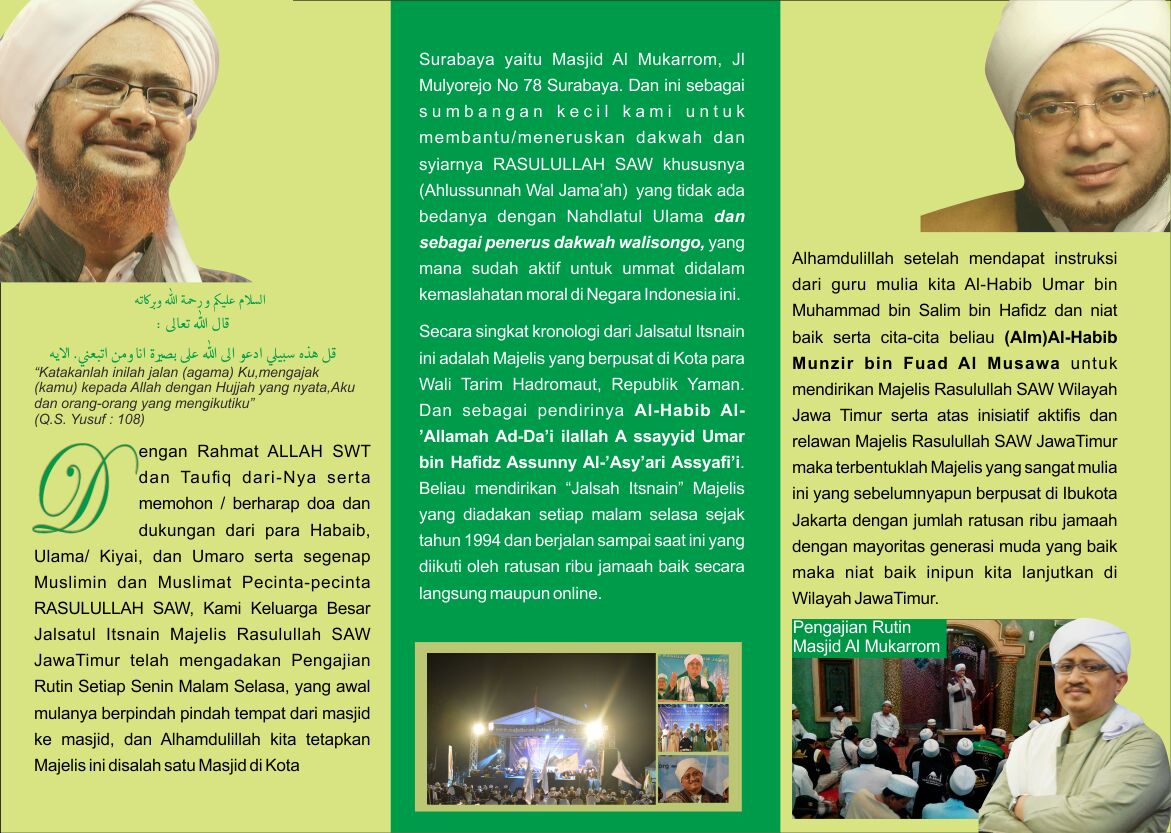 السلام عليكم ورحمة الله وبركاته
قال الله تعالى :
قل هذه سبيلي ادعو الى الله على بصيرة انا ومن اتبعني. الايه
“Katakanlah inilah jalan (agama) Ku,mengajak (kamu) kepada Allah dengan Hujjah yang nyata,Aku dan orang-orang yang mengikutiku”
(Q.S. Yusuf : 108)

Dengan Rahmat ALLAH SWT dan Taufiq dari-Nya serta memohon / berharap doa dan dukungan dari para Habaib, Ulama/ Kiyai, dan Umaro serta segenap Muslimin dan Muslimat Pecinta-pecinta RASULULLAH SAW, Kami Keluarga Besar Jalsatul Itsnain Majelis Rasulullah SAW JawaTimur telah mengadakan Pengajian Rutin Setiap Senin Malam Selasa, yang awal mulanya berpindah pindah tempat dari masjid ke masjid, dan Alhamdulillah kita tetapkan Majelis ini disalah satu Masjid di Kota

Surabaya yaitu Masjid Al Mukarrom, Jl Mulyorejo No 78 Surabaya. Dan ini sebagai sumbangan kecil kami untuk membantu/meneruskan dakwah dan syiarnya RASULULLAH SAW khususnya (Ahlussunnah Wal Jama’ah) yang tidak ada bedanya dengan Nahdlatul Ulama dan sebagai penerus dakwah walisongo, yang mana sudah aktif untuk ummat didalam kemaslahatan moral di Negara Indonesia ini.

Secara singkat kronologi dari Jalsatul Itsnain ini adalah Majelis yang berpusat di Kota para Wali Tarim Hadromaut, Republik Yaman. Dan sebagai pendirinya Al-Habib Al-’Allamah Ad-Da’i ilallah A ssayyid Umar bin Hafidz Assunny Al-’Asy’ari Assyafi’i. Beliau mendirikan “Jalsah Itsnain” Majelis yang diadakan setiap malam selasa sejak tahun 1994 dan berjalan sampai saat ini yang diikuti oleh ratusan ribu jamaah baik secara langsung maupun online.

Alhamdulillah setelah mendapat instruksi dari guru mulia kita Al-Habib Umar bin Muhammad bin Salim bin Hafidz dan niat baik serta cita-cita beliau (Alm)Al-Habib Munzir bin Fuad Al Musawa untuk mendirikan Majelis Rasulullah SAW Wilayah Jawa Timur serta atas inisiatif aktifis dan relawan Majelis Rasulullah SAW JawaTimur maka terbentuklah Majelis yang sangat mulia ini yang sebelumnyapun berpusat di Ibukota Jakarta dengan jumlah ratusan ribu jamaah dengan mayoritas generasi muda yang baik maka niat baik inipun kita lanjutkan di Wilayah JawaTimur.

Pengajian Rutin
Masjid Al Mukarrom